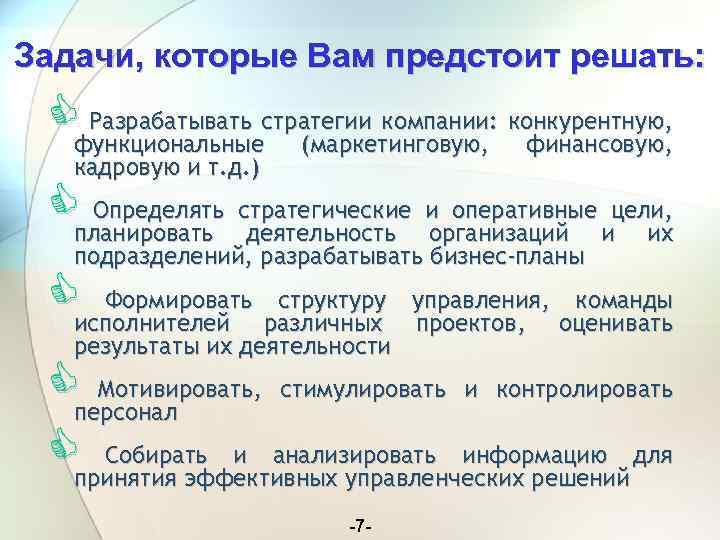 Задачи, которые Вам предстоит решать:

Разрабатывать стратегии компании: конкурентную, функциональные (маркетинговую, финансовую, кадровую и т.д.)

Определять стратегические и оперативные цели, планировать деятельность организаций и их подразделений, разрабатывать бизнес-планы

Формировать структуру управления, команды исполнителей различных проектов, оценивать результаты их деятельности

Мотивировать, стимулировать и контролировать персонал

Собирать и анализировать информацию для принятия эффективных управленческих решений

-7-